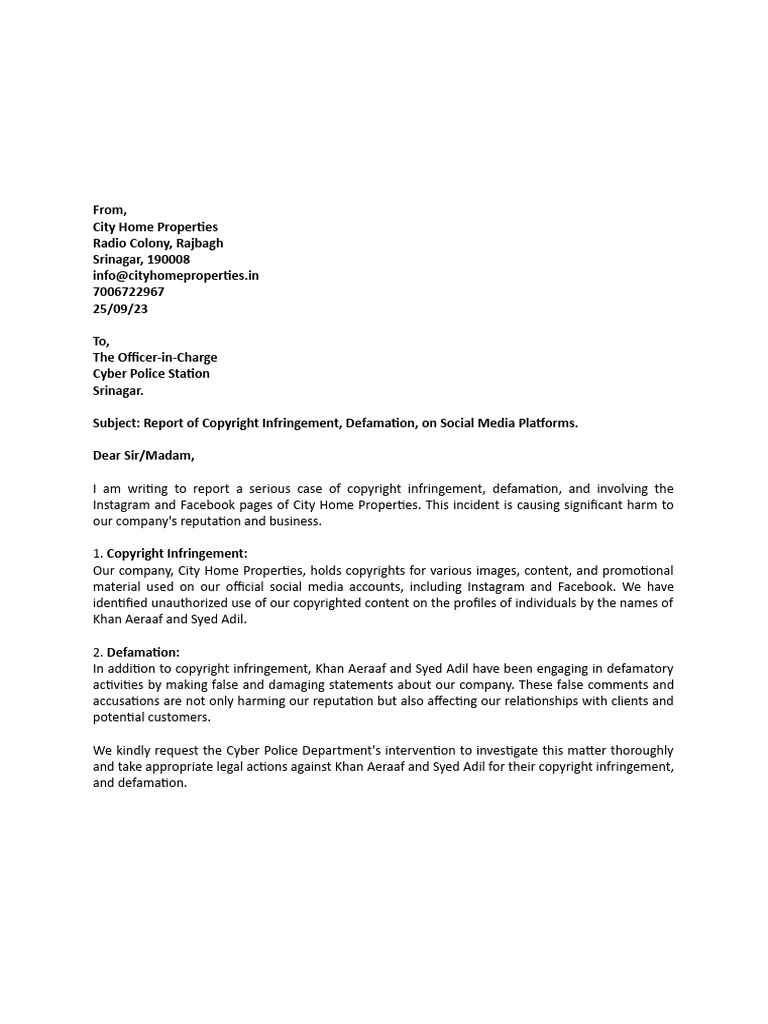 From,
City Home Properties
Radio Colony, Rajbagh
Srinagar, 190008
info@cityhomeproperties.in
7006722967
25/09/23

To,
The Officer-in-Charge
Cyber Police Station
Srinagar.

Subject: Report of Copyright Infringement, Defamation, on Social Media Platforms.

Dear Sir/Madam,

I am writing to report a serious case of copyright infringement, defamation, and involving the Instagram and Facebook pages of City Home Properties. This incident is causing significant harm to our company's reputation and business.

1. Copyright Infringement:
Our company, City Home Properties, holds copyrights for various images, content, and promotional material used on our official social media accounts, including Instagram and Facebook. We have identified unauthorized use of our copyrighted content on the profiles of individuals by the names of Khan Aeraaf and Syed Adil.

2. Defamation:
In addition to copyright infringement, Khan Aeraaf and Syed Adil have been engaging in defamatory activities by making false and damaging statements about our company. These false comments and accusations are not only harming our reputation but also affecting our relationships with clients and potential customers.

We kindly request the Cyber Police Department's intervention to investigate this matter thoroughly and take appropriate legal actions against Khan Aeraaf and Syed Adil for their copyright infringement, and defamation.